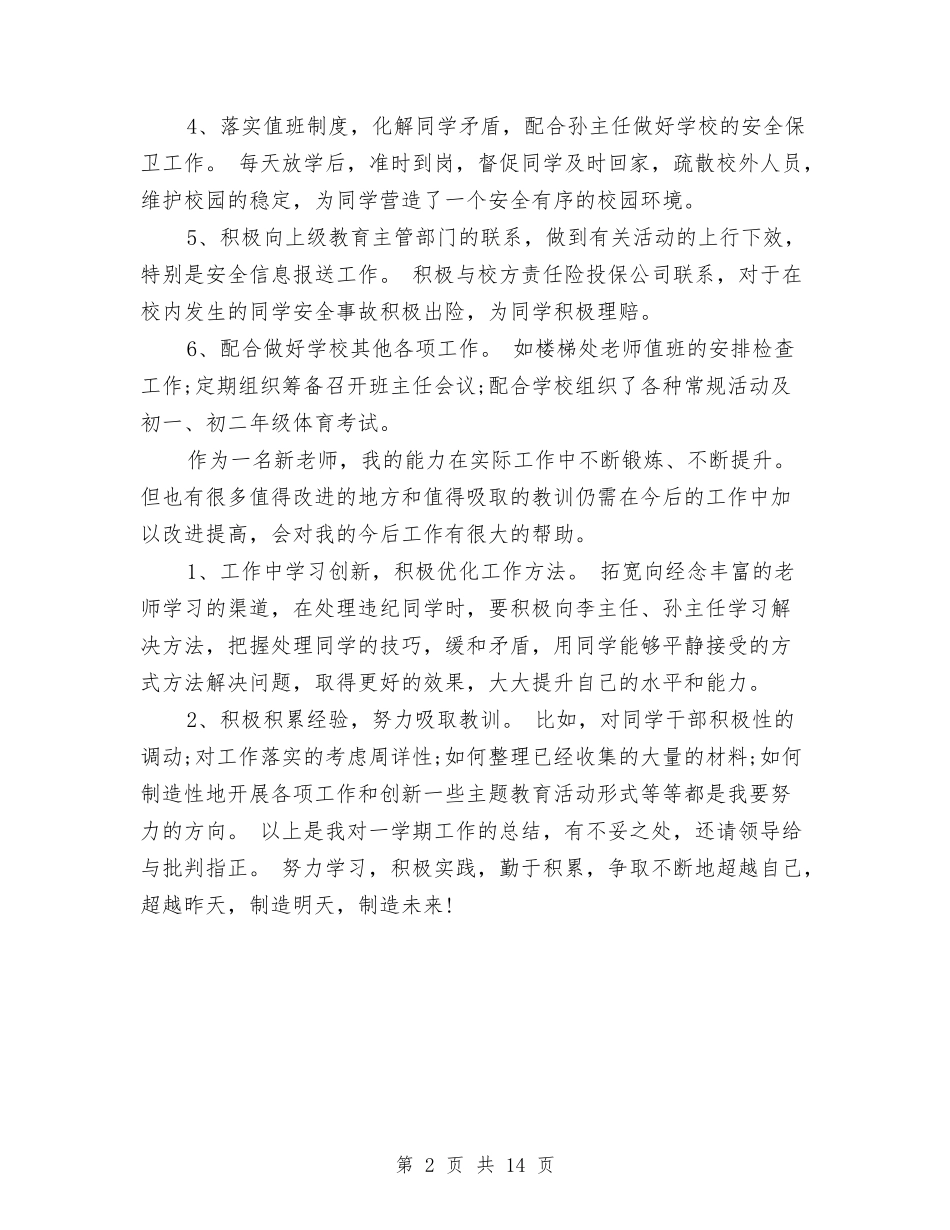 4、落实值班制度，化解同学矛盾，配合孙主任做好学校的安全保卫工作。 每天放学后，准时到岗，督促同学及时回家，疏散校外人员，维护校园的稳定，为同学营造了一个安全有序的校园环境。

5、积极向上级教育主管部门的联系，做到有关活动的上行下效，特别是安全信息报送工作。 积极与校方责任险投保公司联系，对于在校内发生的同学安全事故积极出险，为同学积极理赔。

6、配合做好学校其他各项工作。 如楼梯处老师值班的安排检查工作;定期组织筹备召开班主任会议;配合学校组织了各种常规活动及初一、初二年级体育考试。

作为一名新老师，我的能力在实际工作中不断锻炼、不断提升。但也有很多值得改进的地方和值得吸取的教训仍需在今后的工作中加以改进提高，会对我的今后工作有很大的帮助。

1、工作中学习创新，积极优化工作方法。 拓宽向经念丰富的老师学习的渠道，在处理违纪同学时，要积极向李主任、孙主任学习解决方法，把握处理同学的技巧，缓和矛盾，用同学能够平静接受的方式方法解决问题，取得更好的效果，大大提升自己的水平和能力。

2、积极积累经验，努力吸取教训。 比如，对同学干部积极性的调动;对工作落实的考虑周详性;如何整理已经收集的大量的材料;如何制造性地开展各项工作和创新一些主题教育活动形式等等都是我要努力的方向。 以上是我对一学期工作的总结，有不妥之处，还请领导给与批判指正。 努力学习，积极实践，勤于积累，争取不断地超越自己，超越昨天，制造明天，制造未来!

第 2 页 共 14 页